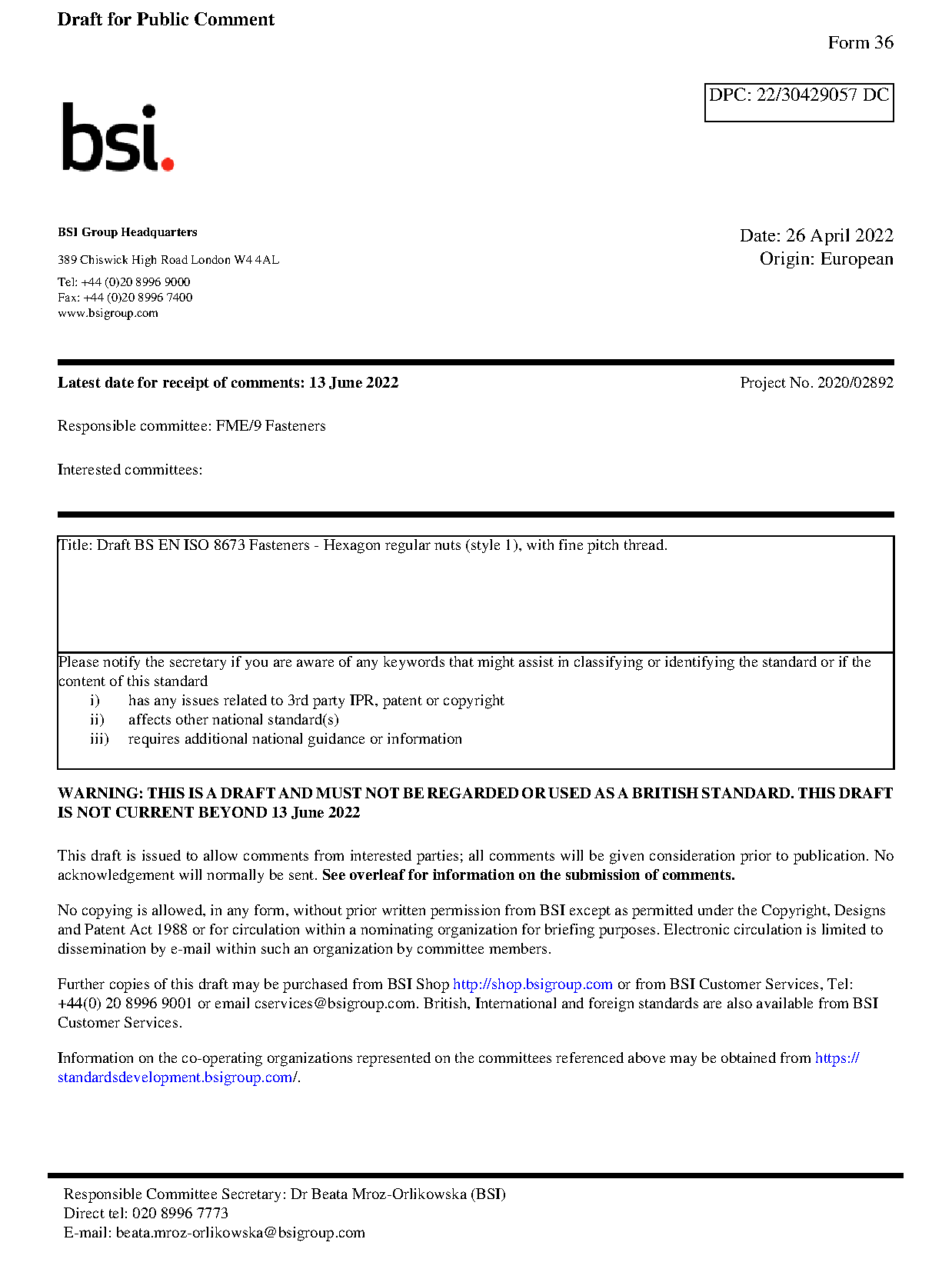 Draft for Public Comment

Form 36

DPC: 22/30429057 DC

bsi.

BSI Group Headquarters

389 Chiswick High Road London W4 4AL

Tel: +44 (0)20 8996 9000
Fax: +44 (0)20 8996 7400
www.bsigroup.com

Date: 26 April 2022
Origin: European

Latest date for receipt of comments: 13 June 2022

Project No. 2020/02892

Responsible committee: FME/9 Fasteners

Interested committees:

Title: Draft BS EN ISO 8673 Fasteners - Hexagon regular nuts (style 1), with fine pitch thread.

Please notify the secretary if you are aware of any keywords that might assist in classifying or identifying the standard or if the content of this standard
i) has any issues related to 3rd party IPR, patent or copyright
ii) affects other national standard(s)
iii) requires additional national guidance or information

WARNING: THIS IS A DRAFT AND MUST NOT BE REGARDED OR USED AS A BRITISH STANDARD. THIS DRAFT IS NOT CURRENT BEYOND 13 June 2022

This draft is issued to allow comments from interested parties; all comments will be given consideration prior to publication. No acknowledgement will normally be sent. See overleaf for information on the submission of comments.

No copying is allowed, in any form, without prior written permission from BSI except as permitted under the Copyright, Designs and Patent Act 1988 or for circulation within a nominating organization for briefing purposes. Electronic circulation is limited to dissemination by e-mail within such an organization by committee members.

Further copies of this draft may be purchased from BSI Shop http://shop.bsigroup.com or from BSI Customer Services, Tel: +44(0) 20 8996 9001 or email cservices@bsigroup.com. British, International and foreign standards are also available from BSI Customer Services.

Information on the co-operating organizations represented on the committees referenced above may be obtained from https://standardsdevelopment.bsigroup.com/.

Responsible Committee Secretary: Dr Beata Mroz-Orlikowska (BSI)
Direct tel: 020 8996 7773
E-mail: beata.mroz-orlikowska@bsigroup.com